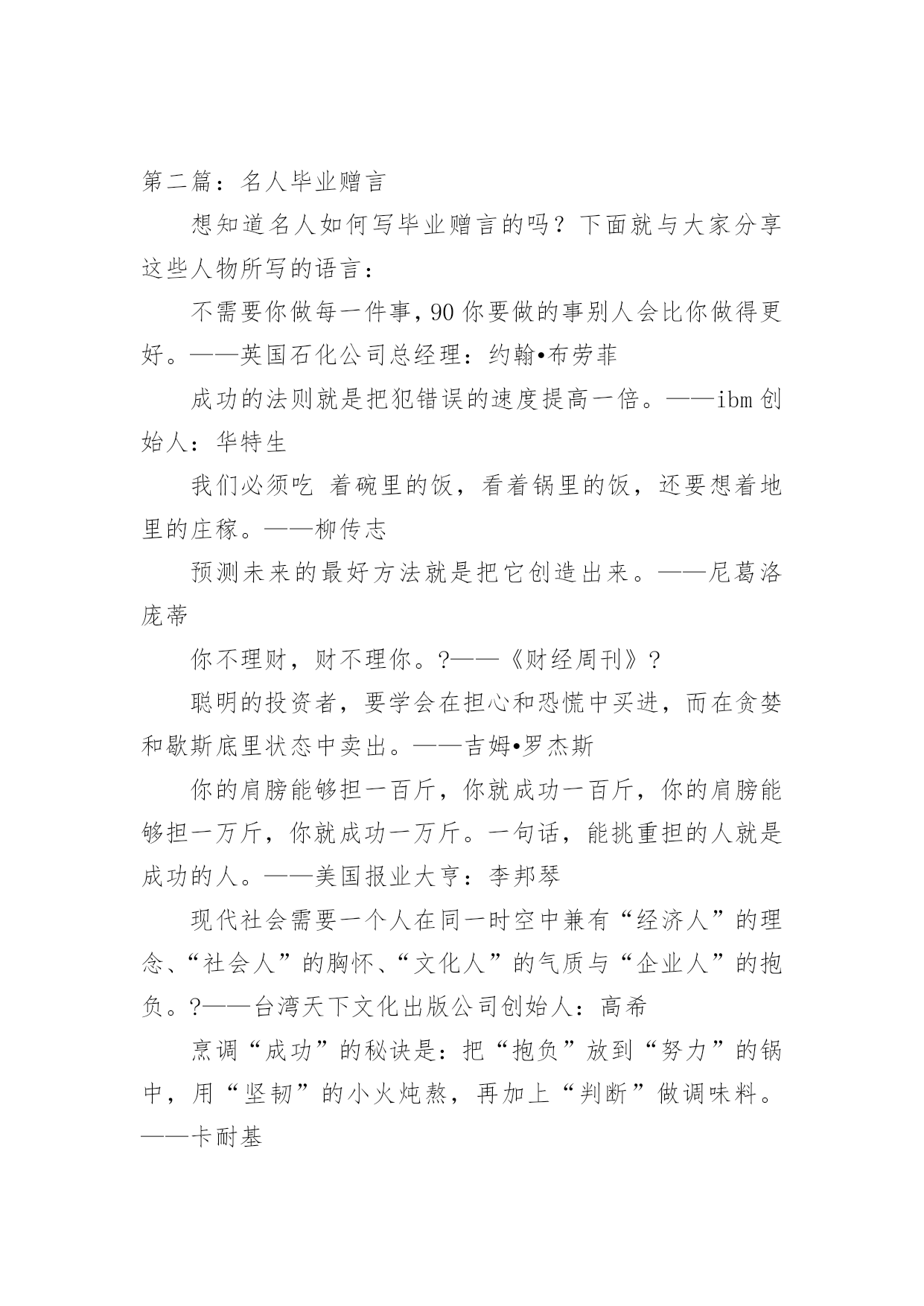 第二篇：名人毕业赠言

想知道名人如何写毕业赠言的吗？下面就与大家分享这些人物所写的语言：

不需要你做每一件事，90 你要做的事别人会比你做得更好。——英国石化公司总经理：约翰•布劳菲

成功的法则就是把犯错误的速度提高一倍。——ibm 创始人：华特生

我们必须吃 着碗里的饭，看着锅里的饭，还要想着地里的庄稼。——柳传志

预测未来的最好方法就是把它创造出来。——尼葛洛庞蒂

你不理财，财不理你。?——《财经周刊》?

聪明的投资者，要学会在担心和恐慌中买进，而在贪婪和歇斯底里状态中卖出。——吉姆•罗杰斯

你的肩膀能够担一百斤，你就成功一百斤，你的肩膀能够担一万斤，你就成功一万斤。一句话，能挑重担的人就是成功的人。——美国报业大亨：李邦琴

现代社会需要一个人在同一时空中兼有“经济人”的理念、“社会人”的胸怀、“文化人”的气质与“企业人”的抱负。?——台湾天下文化出版公司创始人：高希

烹调“成功”的秘诀是：把“抱负”放到“努力”的锅中，用“坚韧”的小火炖熬，再加上“判断”做调味料。——卡耐基